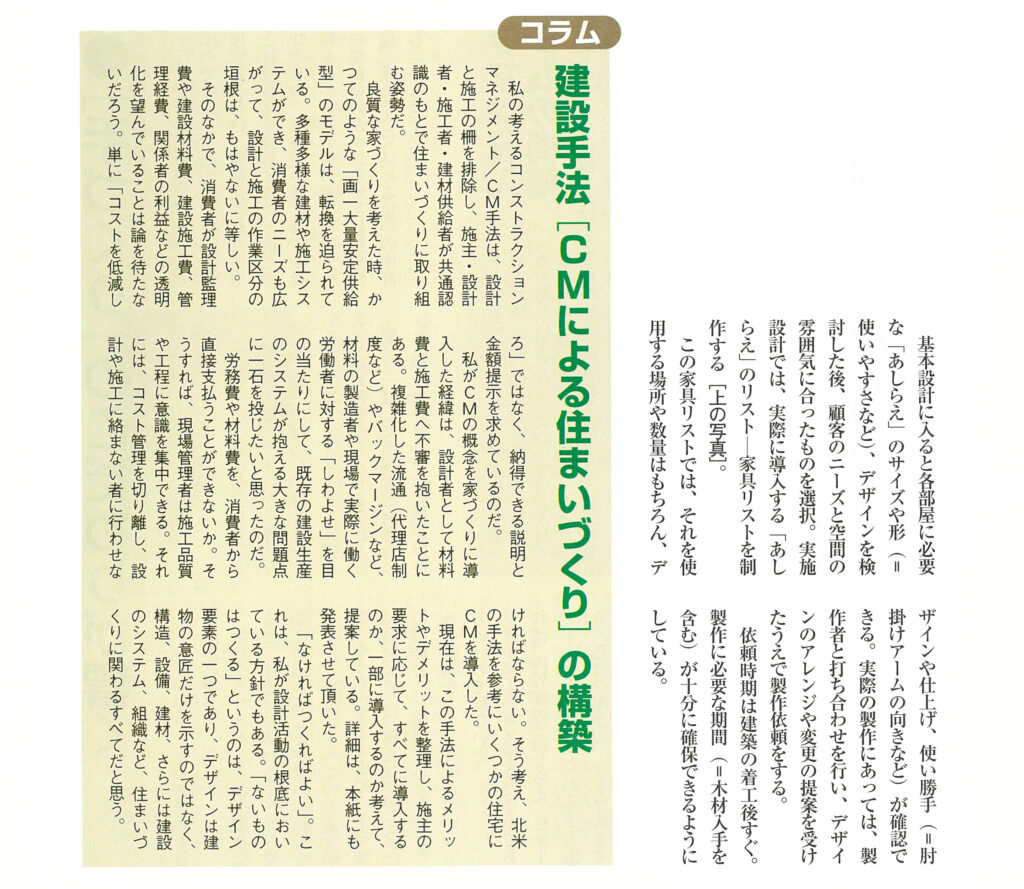 基本設計に入ると各部屋に必要な「あしらえ」のサイズや形（＝使いやすさなど）、デザインを検討した後、顧客のニーズと空間の雰囲気に合ったものを選択。実施設計では、実際に導入する「あしらえ」のリスト―家具リストを制作する［上の写真］。

この家具リストでは、それを使用する場所や数量はもちろん、デザインや仕上げ、使い勝手（＝肘掛けアームの向きなど）が確認できる。実際の製作にあっては、製作者と打ち合わせを行い、デザインのアレンジや変更の提案を受けたうえで製作依頼をする。

依頼時期は建築の着工後すぐ。製作に必要な期間（＝木材入手を含む）が十分に確保できるようにしている。

コラム

建設手法［CMによる住まいづくり］の構築

私の考えるコンストラクションマネジメント／CM手法は、設計と施工の柵を排除し、施主・設計者・施工者・建材供給者が共通認識のもとで住まいづくりに取り組む姿勢だ。

良質な家づくりを考えた時、かつてのような「画一大量安定供給型」のモデルは、転換を迫られている。多種多様な建材や施工システムができ、消費者のニーズも広がって、設計と施工の作業区分の垣根は、もはやないに等しい。

そのなかで、消費者が設計監理費や建設材料費、建設施工費、管理経費、関係者の利益などの透明化を望んでいることは論を待たないだろう。単に「コストを低減しろ」ではなく、納得できる説明と金額提示を求めているのだ。

私がCMの概念を家づくりに導入した経緯は、設計者として材料費と施工費へ不審を抱いたことにある。複雑化した流通（代理店制度など）やバックマージンなど、材料の製造者や現場で実際に働く労働者に対する「しわよせ」を目の当たりにして、既存の建設生産のシステムが抱える大きな問題点に一石を投じたいと思ったのだ。

労務費や材料費を、消費者から直接支払うことができないか。そうすれば、現場管理者は施工品質や工程に意識を集中できる。それには、コスト管理を切り離し、設計や施工に絡まない者に行わせなければならない。そう考え、北米の手法を参考にいくつかの住宅にCMを導入した。

現在は、この手法によるメリットやデメリットを整理し、施主の要求に応じて、すべてに導入するのか、一部に導入するのか考えて、提案している。詳細は、本紙にも発表させて頂いた。

「なければつくればよい」。これは、私が設計活動の根底においている方針でもある。「ないものはつくる」というのは、デザイン要素の一つであり、デザインは建物の意匠だけを示すのではなく、構造、設備、建材、さらには建設のシステム、組織など、住まいづくりに関わるすべてだと思う。